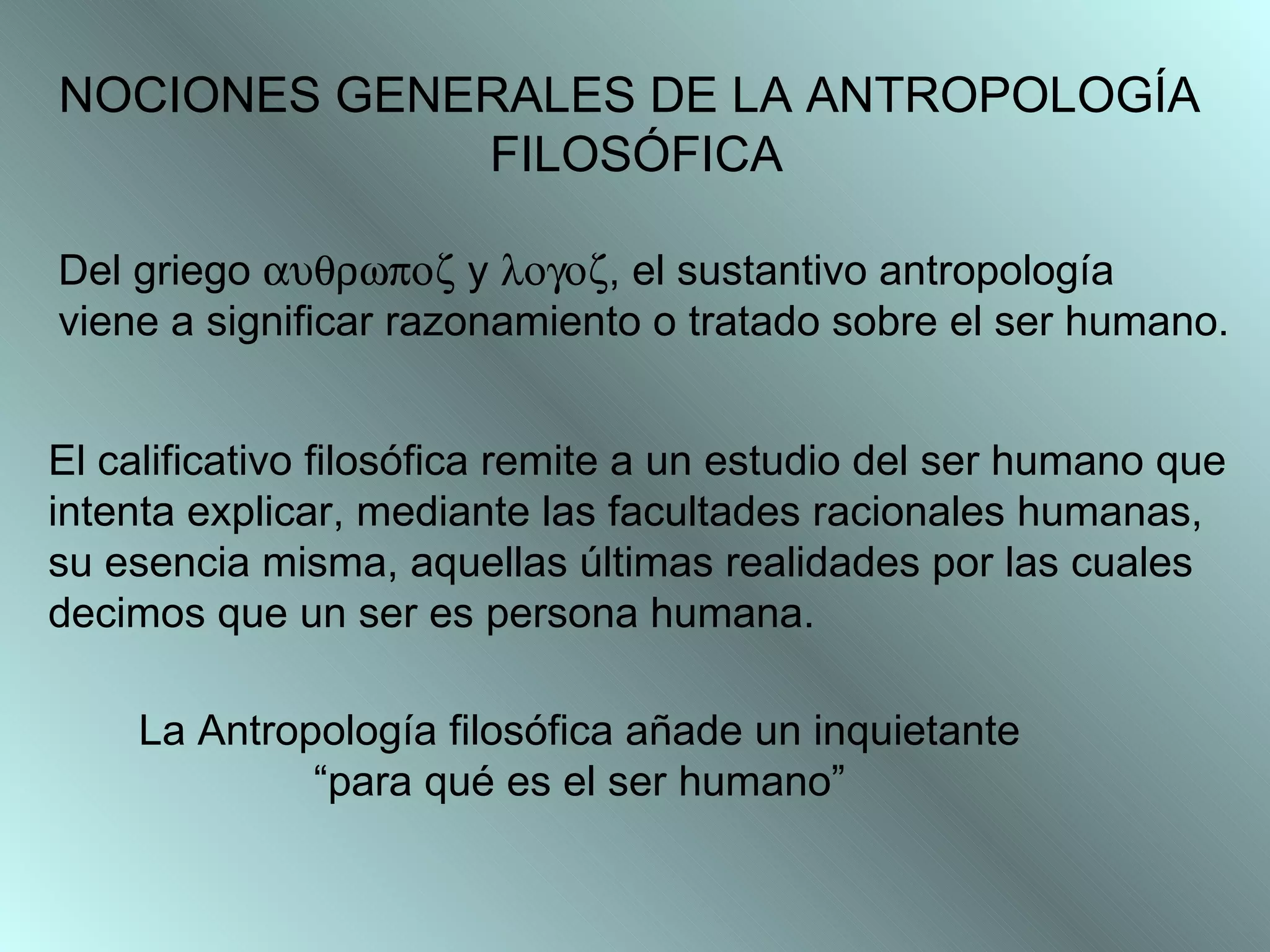 NOCIONES GENERALES DE LA ANTROPOLOGÍA FILOSÓFICA

Del griego αυθρωποζ y λογοζ, el sustantivo antropología viene a significar razonamiento o tratado sobre el ser humano.

El calificativo filosófica remite a un estudio del ser humano que intenta explicar, mediante las facultades racionales humanas, su esencia misma, aquellas últimas realidades por las cuales decimos que un ser es persona humana.

La Antropología filosófica añade un inquietante "para qué es el ser humano"